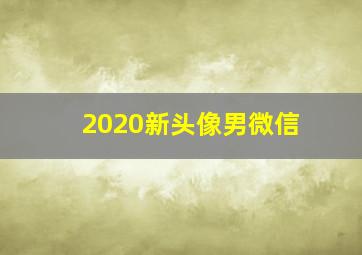 2020新头像男微信